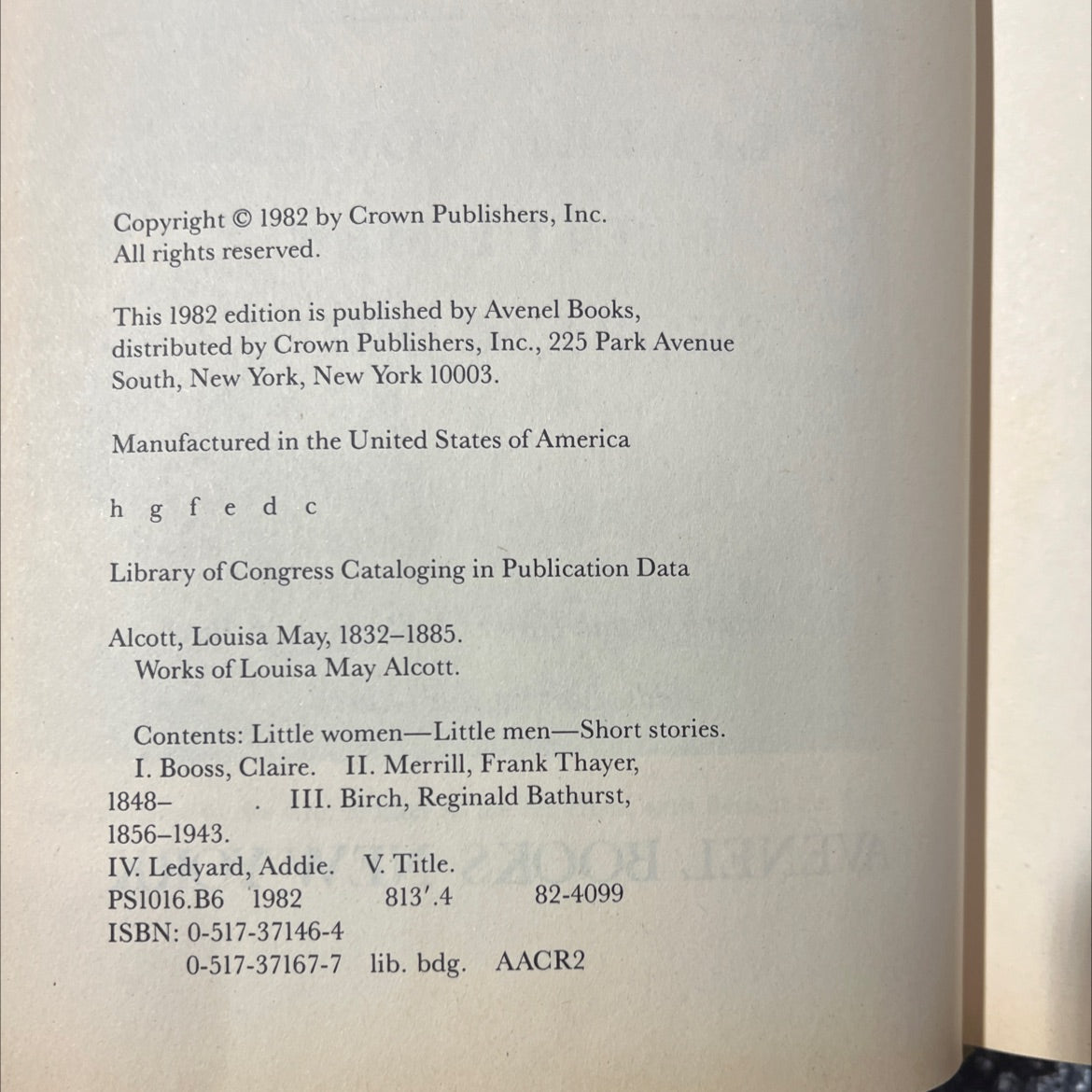 Copyright © 1982 by Crown Publishers, Inc.
All rights reserved.

This 1982 edition is published by Avenel Books, distributed by Crown Publishers, Inc., 225 Park Avenue South, New York, New York 10003.

Manufactured in the United States of America

h g f e d c

Library of Congress Cataloging in Publication Data

Alcott, Louisa May, 1832–1885.
Works of Louisa May Alcott.

Contents: Little women—Little men—Short stories.
I. Booss, Claire. II. Merrill, Frank Thayer, 1848– . III. Birch, Reginald Bathurst, 1856–1943.
IV. Ledyard, Addie. V. Title.
PS1016.B6 1982 813'.4 82-4099
ISBN: 0-517-37146-4
0-517-37167-7 lib. bdg. AACR2